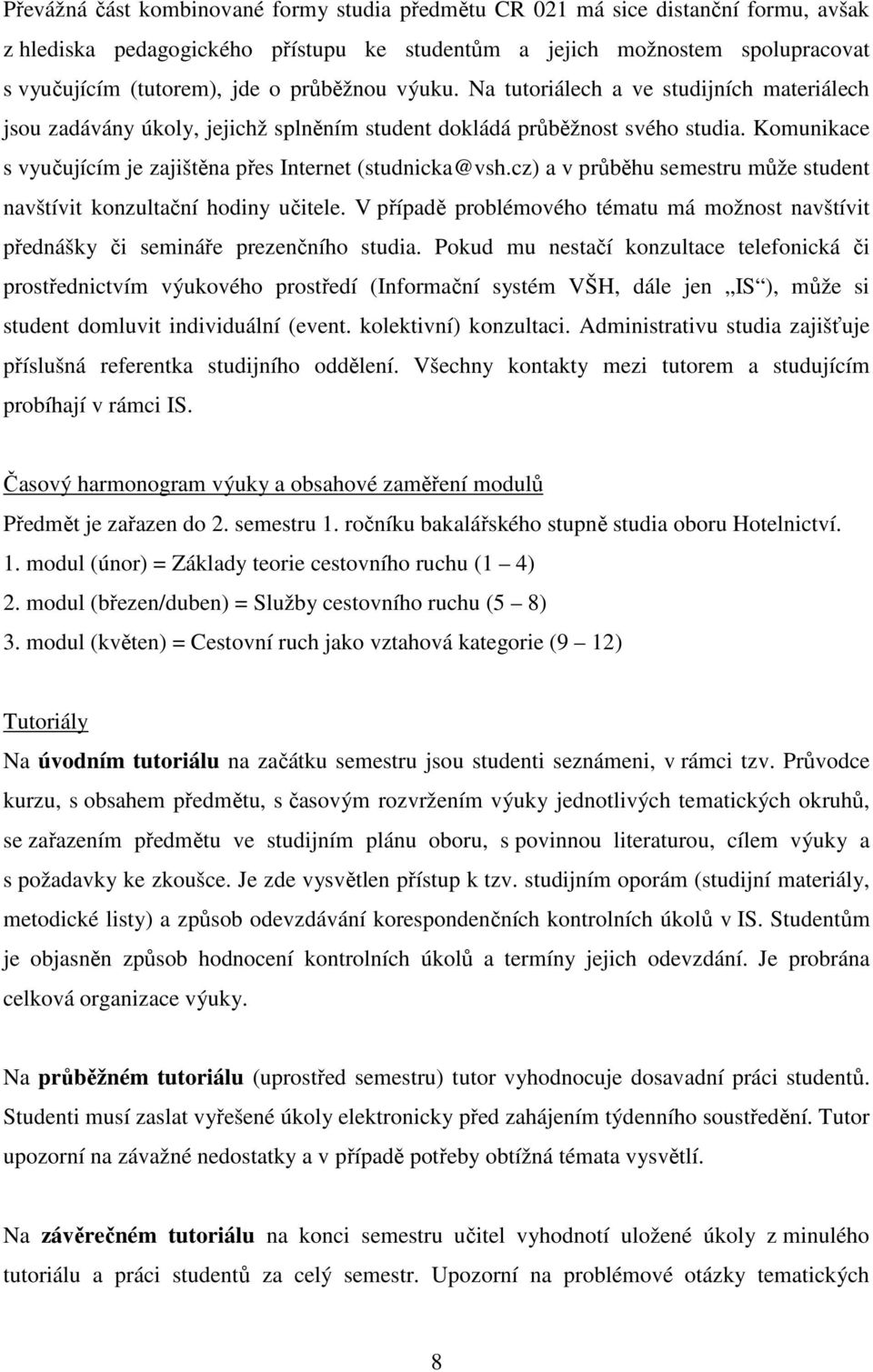 Převážná část kombinované formy studia předmětu CR 021 má sice distanční formu, avšak z hlediska pedagogického přístupu ke studentům a jejich možnostem spolupracovat s vyučujícím (tutorem), jde o průběžnou výuku. Na tutoriálech a ve studijních materiálech jsou zadávány úkoly, jejichž splněním student dokládá průběžnost svého studia. Komunikace s vyučujícím je zajištěna přes Internet (studnicka@vsh.cz) a v průběhu semestru může student navštívit konzultační hodiny učitele. V případě problémového tématu má možnost navštívit přednášky či semináře prezenčního studia. Pokud mu nestačí konzultace telefonická či prostřednictvím výukového prostředí (Informační systém VŠH, dále jen „IS“), může si student domluvit individuální (event. kolektivní) konzultaci. Administrativu studia zajišťuje příslušná referentka studijního oddělení. Všechny kontakty mezi tutorem a studujícím probíhají v rámci IS.

Časový harmonogram výuky a obsahové zaměření modulů

Předmět je zařazen do 2. semestru 1. ročníku bakalářského stupně studia oboru Hotelnictví.

1. modul (únor) = Základy teorie cestovního ruchu (1 – 4)

2. modul (březen/duben) = Služby cestovního ruchu (5 – 8)

3. modul (květen) = Cestovní ruch jako vztahová kategorie (9 – 12)

Tutoriály

Na úvodním tutoriálu na začátku semestru jsou studenti seznámeni, v rámci tzv. Průvodce kurzu, s obsahem předmětu, s časovým rozvržením výuky jednotlivých tematických okruhů, se zařazením předmětu ve studijním plánu oboru, s povinnou literaturou, cílem výuky a s požadavky ke zkoušce. Je zde vysvětlen přístup k tzv. studijním oporám (studijní materiály, metodické listy) a způsob odevzdávání korespondenčních kontrolních úkolů v IS. Studentům je objasněn způsob hodnocení kontrolních úkolů a termíny jejich odevzdání. Je probrána celková organizace výuky.

Na průběžném tutoriálu (uprostřed semestru) tutor vyhodnocuje dosavadní práci studentů. Studenti musí zaslat vyřešené úkoly elektronicky před zahájením týdenního soustředění. Tutor upozorní na závažné nedostatky a v případě potřeby obtížná témata vysvětlí.

Na závěrečném tutoriálu na konci semestru učitel vyhodnotí uložené úkoly z minulého tutoriálu a práci studentů za celý semestr. Upozorní na problémové otázky tematických

8